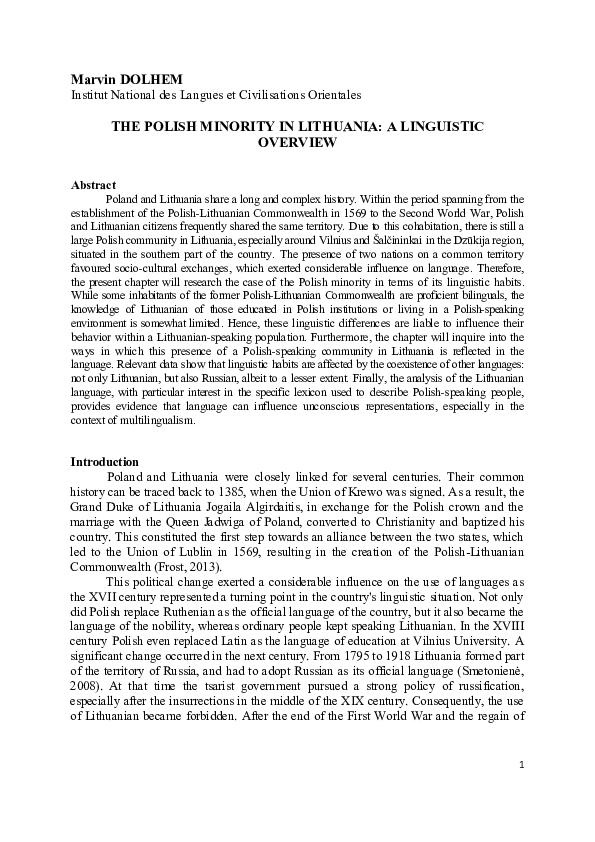 Marvin DOLHEM
Institut National des Langues et Civilisations Orientales

THE POLISH MINORITY IN LITHUANIA: A LINGUISTIC OVERVIEW

Abstract
Poland and Lithuania share a long and complex history. Within the period spanning from the establishment of the Polish-Lithuanian Commonwealth in 1569 to the Second World War, Polish and Lithuanian citizens frequently shared the same territory. Due to this cohabitation, there is still a large Polish community in Lithuania, especially around Vilnius and Šalčininkai in the Dzūkija region, situated in the southern part of the country. The presence of two nations on a common territory favoured socio-cultural exchanges, which exerted considerable influence on language. Therefore, the present chapter will research the case of the Polish minority in terms of its linguistic habits. While some inhabitants of the former Polish-Lithuanian Commonwealth are proficient bilinguals, the knowledge of Lithuanian of those educated in Polish institutions or living in a Polish-speaking environment is somewhat limited. Hence, these linguistic differences are liable to influence their behavior within a Lithuanian-speaking population. Furthermore, the chapter will inquire into the ways in which this presence of a Polish-speaking community in Lithuania is reflected in the language. Relevant data show that linguistic habits are affected by the coexistence of other languages: not only Lithuanian, but also Russian, albeit to a lesser extent. Finally, the analysis of the Lithuanian language, with particular interest in the specific lexicon used to describe Polish-speaking people, provides evidence that language can influence unconscious representations, especially in the context of multilingualism.

Introduction
Poland and Lithuania were closely linked for several centuries. Their common history can be traced back to 1385, when the Union of Krewo was signed. As a result, the Grand Duke of Lithuania Jogaila Algirdaitis, in exchange for the Polish crown and the marriage with the Queen Jadwiga of Poland, converted to Christianity and baptized his country. This constituted the first step towards an alliance between the two states, which led to the Union of Lublin in 1569, resulting in the creation of the Polish-Lithuanian Commonwealth (Frost, 2013).

This political change exerted a considerable influence on the use of languages as the XVII century represented a turning point in the country's linguistic situation. Not only did Polish replace Ruthenian as the official language of the country, but it also became the language of the nobility, whereas ordinary people kept speaking Lithuanian. In the XVIII century Polish even replaced Latin as the language of education at Vilnius University. A significant change occurred in the next century. From 1795 to 1918 Lithuania formed part of the territory of Russia, and had to adopt Russian as its official language (Smetonienė, 2008). At that time the tsarist government pursued a strong policy of russification, especially after the insurrections in the middle of the XIX century. Consequently, the use of Lithuanian became forbidden. After the end of the First World War and the regain of

1